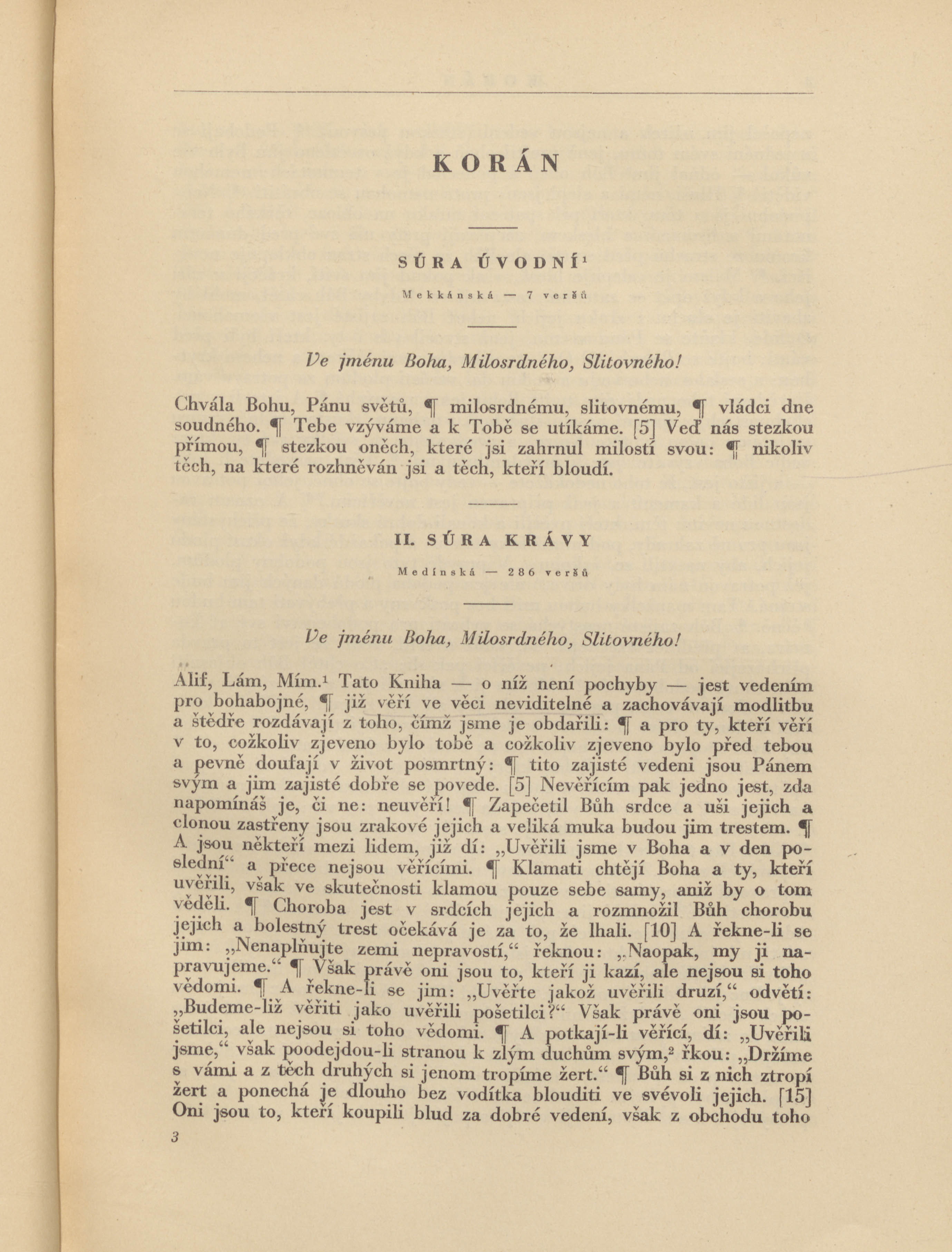 KORÁN

SÚRA ÚVODNÍ$^{1}$

Mekkánská — 7 veršů

Ve jménu Boha, Milosrdného, Slitovného!

Chvála Bohu, Pánu světů, ¶ milosrdnému, slitovnému, ¶ vládci dne soudného. ¶ Tebe vzýváme a k Tobě se utíkáme. [5] Veď nás stezkou přímou, ¶ stezkou oněch, které jsi zahrnul milostí svou: ¶ nikoliv těch, na které rozhněván jsi a těch, kteří bloudí.

II. SÚRA KRÁVY

Medínská — 286 veršů

Ve jménu Boha, Milosrdného, Slitovného!

Alif, Lám, Mím.$^{1}$ Tato Kniha — o níž není pochyby — jest vedením pro bohabojné, ¶ již věří ve věci neviditelné a zachovávají modlitbu a štědře rozdávají z toho, čímž jsme je obdařili: ¶ a pro ty, kteří věří v to, cožkoliv zjeveno bylo tobě a cožkoliv zjeveno bylo před tebou a pevně doufají v život posmrtný: ¶ tito zajisté vedeni jsou Pánem svým a jim zajisté dobře se povede. [5] Nevěřícím pak jedno jest, zda napomínáš je, či ne: neuvěří! ¶ Zapečetil Bůh srdce a uši jejich a clonou zastřeny jsou zrakové jejich a veliká muka budou jim trestem. ¶ A jsou někteří mezi lidem, již dí: „Uvěřili jsme v Boha a v den poslední“ a přece nejsou věřícími. ¶ Klamati chtějí Boha a ty, kteří uvěřili, však ve skutečnosti klamou pouze sebe samy, aniž by o tom věděli. ¶ Choroba jest v srdcích jejich a rozmnožil Bůh chorobu jejich a bolestný trest očekává je za to, že lhali. [10] A řekne-li se jim: „Nenaplňujte zemi nepravostí,“ řeknou: „Naopak, my ji napravujeme.“ ¶ Však právě oni jsou to, kteří ji kazí, ale nejsou si toho vědomi. ¶ A řekne-li se jim: „Uvěřte jakož uvěřili druzí,“ odvětí: „Budeme-liž věřiti jako uvěřili pošetilci?“ Však právě oni jsou pošetilci, ale nejsou si toho vědomi. ¶ A potkají-li věřící, dí: „Uvěřili jsme,“ však poodejdou-li stranou k zlým duchům svým,$^{2}$ řkou: „Držíme s vámi a z těch druhých si jenom tropíme žert.“ ¶ Bůh si z nich ztropí žert a ponechá je dlouho bez vodítka blouditi ve svévoli jejich. [15] Oni jsou to, kteří koupili blud za dobré vedení, však z obchodu toho

3